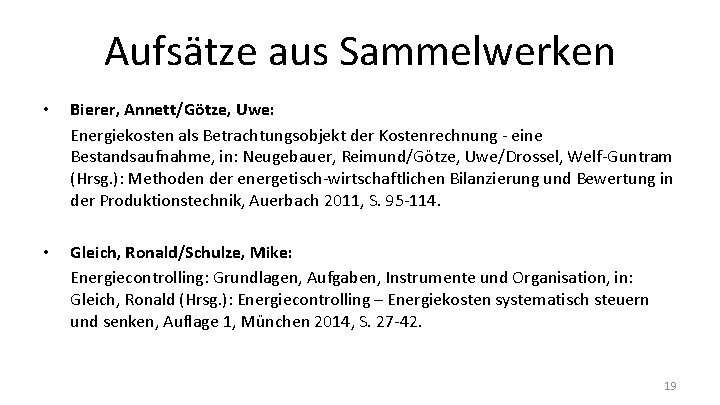 Aufsätze aus Sammelwerken

• Bierer, Annett/Götze, Uwe:
Energiekosten als Betrachtungsobjekt der Kostenrechnung - eine Bestandsaufnahme, in: Neugebauer, Reimund/Götze, Uwe/Drossel, Welf-Guntram (Hrsg.): Methoden der energetisch-wirtschaftlichen Bilanzierung und Bewertung in der Produktionstechnik, Auerbach 2011, S. 95-114.

• Gleich, Ronald/Schulze, Mike:
Energiecontrolling: Grundlagen, Aufgaben, Instrumente und Organisation, in: Gleich, Ronald (Hrsg.): Energiecontrolling – Energiekosten systematisch steuern und senken, Auflage 1, München 2014, S. 27-42.

19